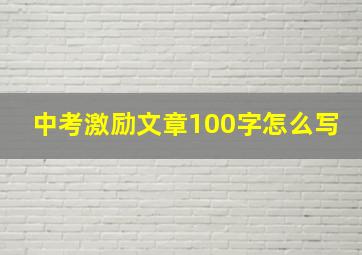 中考激励文章100字怎么写